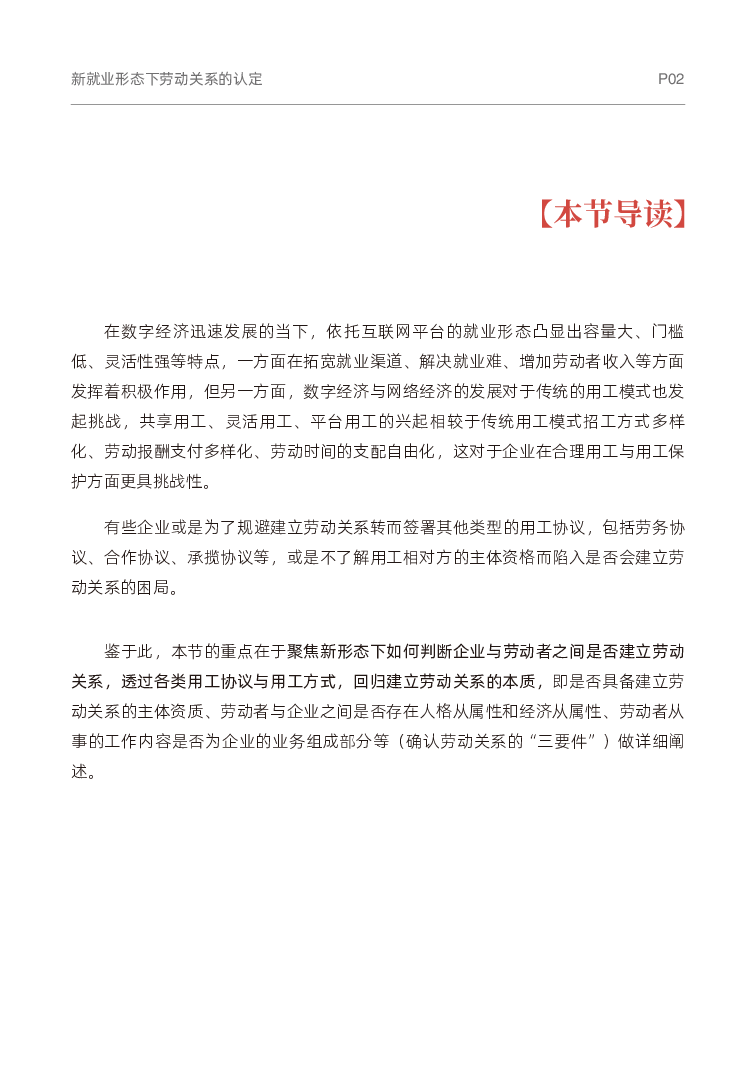 新就业形态下劳动关系的认定

P02

【本节导读】

在数字经济迅速发展的当下，依托互联网平台的就业形态凸显出容量大、门槛低、灵活性强等特点，一方面在拓宽就业渠道、解决就业难、增加劳动者收入等方面发挥着积极作用，但另一方面，数字经济与网络经济的发展对于传统的用工模式也发起挑战，共享用工、灵活用工、平台用工的兴起相较于传统用工模式招工方式多样化、劳动报酬支付多样化、劳动时间的支配自由化，这对于企业在合理用工与用工保护方面更具挑战性。

有些企业或是为了规避建立劳动关系转而签署其他类型的用工协议，包括劳务协议、合作协议、承揽协议等，或是不了解用工相对方的主体资格而陷入是否会建立劳动关系的困局。

鉴于此，本节的重点在于聚焦新形态下如何判断企业与劳动者之间是否建立劳动关系，透过各类用工协议与用工方式，回归建立劳动关系的本质，即是否具备建立劳动关系的主体资质、劳动者与企业之间是否存在人格从属性和经济从属性、劳动者从事的工作内容是否为企业的业务组成部分等（确认劳动关系的“三要件”）做详细阐述。